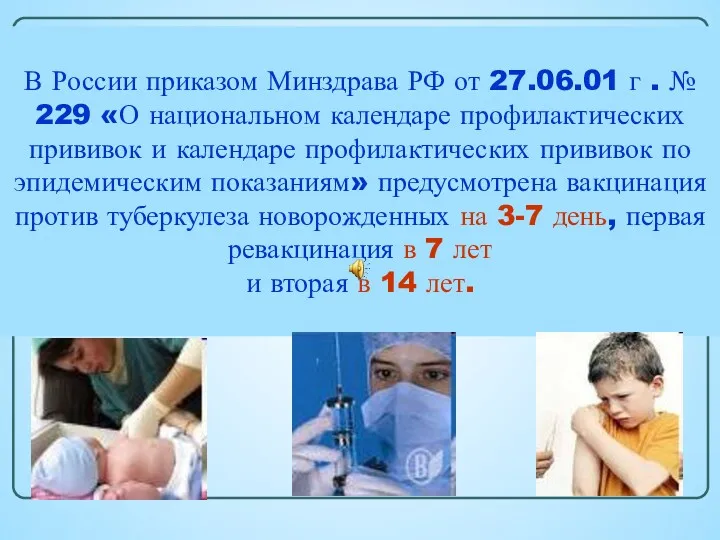 В России приказом Минздрава РФ от 27.06.01 г . № 229 «О национальном календаре профилактических прививок и календаре профилактических прививок по эпидемическим показаниям» предусмотрена вакцинация против туберкулеза новорожденных на 3-7 день, первая ревакцинация в 7 лет
и вторая в 14 лет.